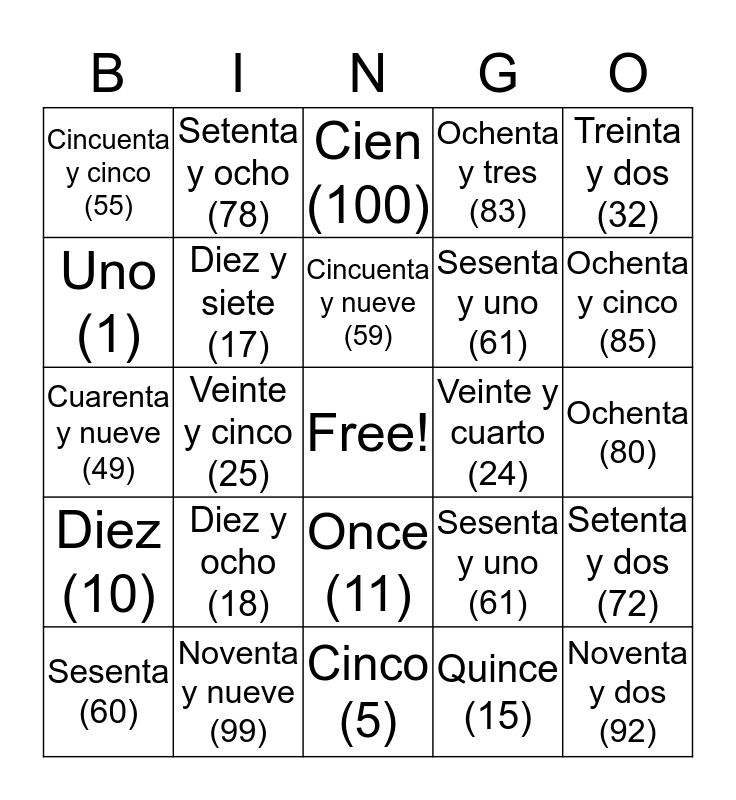 | B | I | N | G | O |
|---|---|---|---|---|
| Cincuenta y cinco (55) | Setenta y ocho (78) | Cien (100) | Ochenta y tres (83) | Treinta y dos (32) |
| Uno (1) | Diez y siete (17) | Cincuenta y nueve (59) | Sesenta y uno (61) | Ochenta y cinco (85) |
| Cuarenta y nueve (49) | Veinte y cinco (25) | Free! | Veinte y cuarto (24) | Ochenta (80) |
| Diez (10) | Diez y ocho (18) | Once (11) | Sesenta y uno (61) | Setenta y dos (72) |
| Sesenta (60) | Noventa y nueve (99) | Cinco (5) | Quince (15) | Noventa y dos (92) |